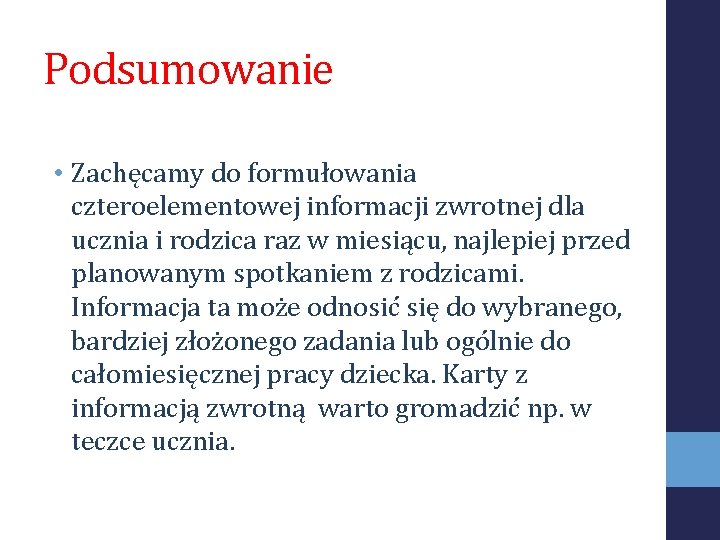 Podsumowanie

• Zachęcamy do formułowania czteroelementowej informacji zwrotnej dla ucznia i rodzica raz w miesiącu, najlepiej przed planowanym spotkaniem z rodzicami. Informacja ta może odnosić się do wybranego, bardziej złożonego zadania lub ogólnie do całomiesięcznej pracy dziecka. Karty z informacją zwrotną  warto gromadzić np. w teczce ucznia.